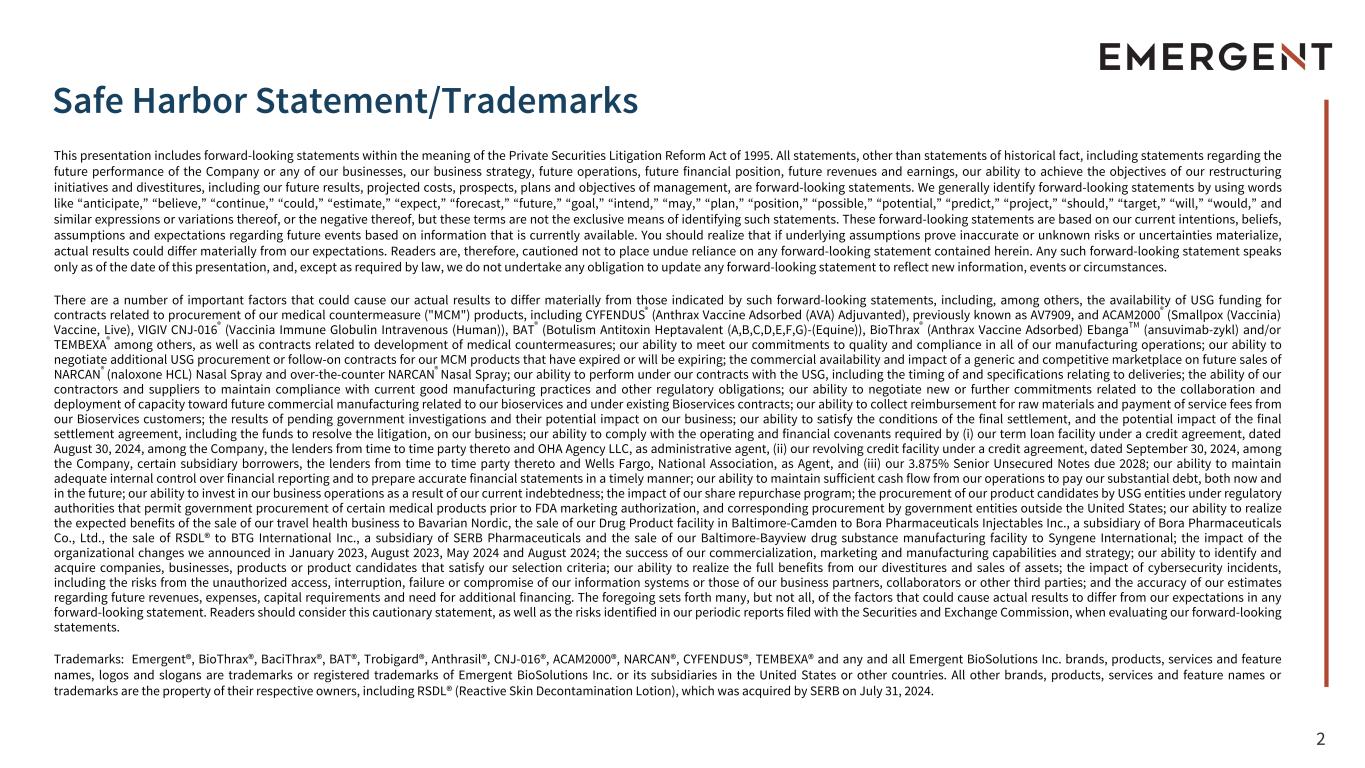 EMERGENT

Safe Harbor Statement/Trademarks

This presentation includes forward-looking statements within the meaning of the Private Securities Litigation Reform Act of 1995. All statements, other than statements of historical fact, including statements regarding the future performance of the Company or any of our businesses, our business strategy, future operations, future financial position, future revenues and earnings, our ability to achieve the objectives of our restructuring initiatives and divestitures, including our future results, projected costs, prospects, plans and objectives of management, are forward-looking statements. We generally identify forward-looking statements by using words like “anticipate,” “believe,” “continue,” “could,” “estimate,” “expect,” “forecast,” “future,” “goal,” “intend,” “may,” “plan,” “position,” “possible,” “potential,” “predict,” “project,” “should,” “target,” “will,” “would,” and similar expressions or variations thereof, or the negative thereof, but these terms are not the exclusive means of identifying such statements. These forward-looking statements are based on our current intentions, beliefs, assumptions and expectations regarding future events based on information that is currently available. You should realize that if underlying assumptions prove inaccurate or unknown risks or uncertainties materialize, actual results could differ materially from our expectations. Readers are, therefore, cautioned not to place undue reliance on any forward-looking statement contained herein. Any such forward-looking statement speaks only as of the date of this presentation, and, except as required by law, we do not undertake any obligation to update any forward-looking statement to reflect new information, events or circumstances.

There are a number of important factors that could cause our actual results to differ materially from those indicated by such forward-looking statements, including, among others, the availability of USG funding for contracts related to procurement of our medical countermeasure ("MCM") products, including CYFENDUS® (Anthrax Vaccine Adsorbed (AVA) Adjuvanted), previously known as AV7909, and ACAM2000® (Smallpox (Vaccinia) Vaccine, Live), VIGIV CNJ-016® (Vaccinia Immune Globulin Intravenous (Human)), BAT® (Botulism Antitoxin Heptavalent (A,B,C,D,E,F,G)-(Equine)), BioThrax® (Anthrax Vaccine Adsorbed) Ebanga™ (ansuvimab-zykl) and/or TEMBEXA® among others, as well as contracts related to development of medical countermeasures; our ability to meet our commitments to quality and compliance in all of our manufacturing operations; our ability to negotiate additional USG procurement or follow-on contracts for our MCM products that have expired or will be expiring; the commercial availability and impact of a generic and competitive marketplace on future sales of NARCAN® (naloxone HCL) Nasal Spray and over-the-counter NARCAN® Nasal Spray; our ability to perform under our contracts with the USG, including the timing of and specifications relating to deliveries; the ability of our contractors and suppliers to maintain compliance with current good manufacturing practices and other regulatory obligations; our ability to negotiate new or further commitments related to the collaboration and deployment of capacity toward future commercial manufacturing related to our bioservices and under existing Bioservices contracts; our ability to collect reimbursement for raw materials and payment of service fees from our Bioservices customers; the results of pending government investigations and their potential impact on our business; our ability to satisfy the conditions of the final settlement, and the potential impact of the final settlement agreement, including the funds to resolve the litigation, on our business; our ability to comply with the operating and financial covenants required by (i) our term loan facility under a credit agreement, dated August 30, 2024, among the Company, the lenders from time to time party thereto and OHA Agency LLC, as administrative agent, (ii) our revolving credit facility under a credit agreement, dated September 30, 2024, among the Company, certain subsidiary borrowers, the lenders from time to time party thereto and Wells Fargo, National Association, as Agent, and (iii) our 3.875% Senior Unsecured Notes due 2028; our ability to maintain adequate internal control over financial reporting and to prepare accurate financial statements in a timely manner; our ability to maintain sufficient cash flow from our operations to pay our substantial debt, both now and in the future; our ability to invest in our business operations as a result of our current indebtedness; the impact of our share repurchase program; the procurement of our product candidates by USG entities under regulatory authorities that permit government procurement of certain medical products prior to FDA marketing authorization, and corresponding procurement by government entities outside the United States; our ability to realize the expected benefits of the sale of our travel health business to Bavarian Nordic, the sale of our Drug Product facility in Baltimore-Camden to Bora Pharmaceuticals Injectables Inc., a subsidiary of Bora Pharmaceuticals Co., Ltd., the sale of RSDL® to BTG International Inc., a subsidiary of SERB Pharmaceuticals and the sale of our Baltimore-Bayview drug substance manufacturing facility to Syngene International; the impact of the organizational changes we announced in January 2023, August 2023, May 2024 and August 2024; the success of our commercialization, marketing and manufacturing capabilities and strategy; our ability to identify and acquire companies, businesses, products or product candidates that satisfy our selection criteria; our ability to realize the full benefits from our divestitures and sales of assets; the impact of cybersecurity incidents, including the risks from the unauthorized access, interruption, failure or compromise of our information systems or those of our business partners, collaborators or other third parties; and the accuracy of our estimates regarding future revenues, expenses, capital requirements and need for additional financing. The foregoing sets forth many, but not all, of the factors that could cause actual results to differ from our expectations in any forward-looking statement. Readers should consider this cautionary statement, as well as the risks identified in our periodic reports filed with the Securities and Exchange Commission, when evaluating our forward-looking statements.

Trademarks: Emergent®, BioThrax®, BaciThrax®, BAT®, Trobigard®, Anthrasil®, CNJ-016®, ACAM2000®, NARCAN®, CYFENDUS®, TEMBEXA® and any and all Emergent BioSolutions Inc. brands, products, services and feature names, logos and slogans are trademarks or registered trademarks of Emergent BioSolutions Inc. or its subsidiaries in the United States or other countries. All other brands, products, services and feature names or trademarks are the property of their respective owners, including RSDL® (Reactive Skin Decontamination Lotion), which was acquired by SERB on July 31, 2024.

2